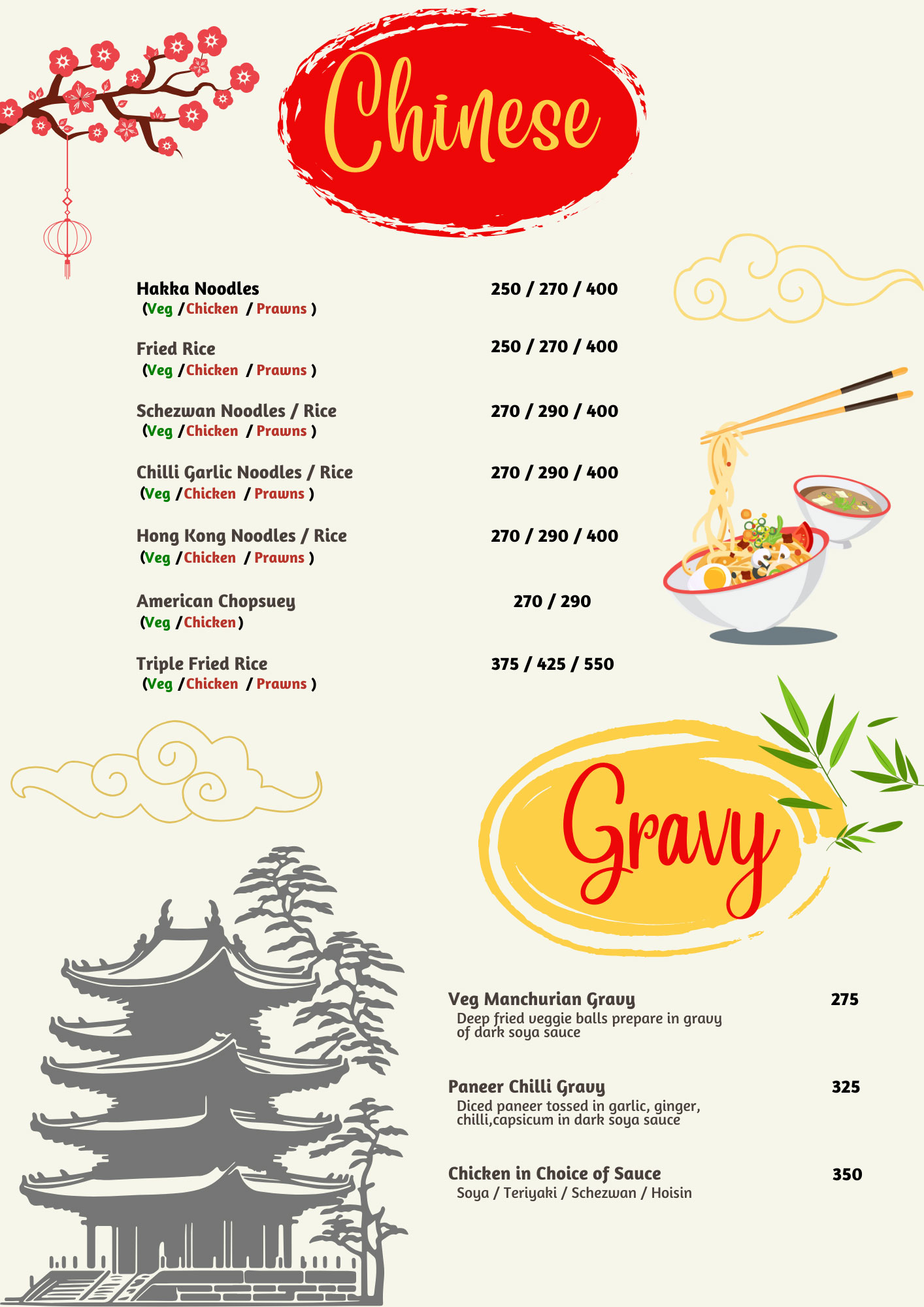 Chinese

Hakka Noodles 250 / 270 / 400
(Veg /Chicken / Prawns )

Fried Rice 250 / 270 / 400
(Veg /Chicken / Prawns )

Schezwan Noodles / Rice 270 / 290 / 400
(Veg /Chicken / Prawns )

Chilli Garlic Noodles / Rice 270 / 290 / 400
(Veg /Chicken / Prawns )

Hong Kong Noodles / Rice 270 / 290 / 400
(Veg /Chicken / Prawns )

American Chopsuey 270 / 290
(Veg /Chicken)

Triple Fried Rice 375 / 425 / 550
(Veg /Chicken / Prawns )

Gravy

Veg Manchurian Gravy 275
Deep fried veggie balls prepare in gravy of dark soya sauce

Paneer Chilli Gravy 325
Diced paneer tossed in garlic, ginger, chilli,capsicum in dark soya sauce

Chicken in Choice of Sauce 350
Soya / Teriyaki / Schezwan / Hoisin